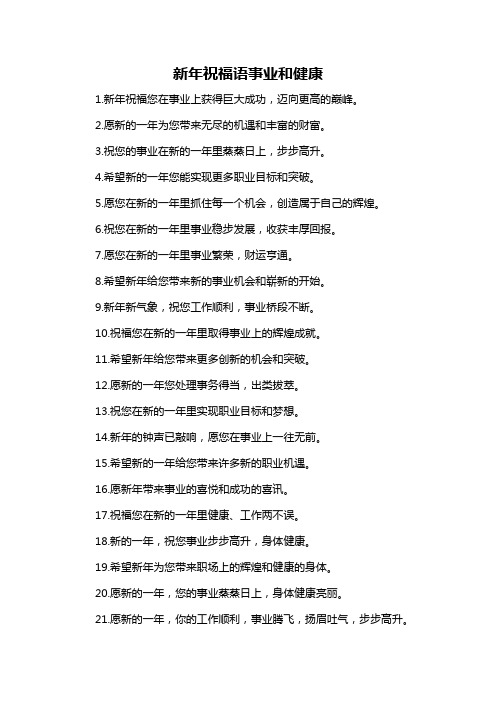 新年祝福语事业和健康

1.新年祝福您在事业上获得巨大成功，迈向更高的巅峰。

2.愿新的一年为您带来无尽的机遇和丰富的财富。

3.祝您的事业在新的一年里蒸蒸日上，步步高升。

4.希望新的一年您能实现更多职业目标和突破。

5.愿您在新的一年里抓住每一个机会，创造属于自己的辉煌。

6.祝您在新的一年里事业稳步发展，收获丰厚回报。

7.愿您在新的一年里事业繁荣，财运亨通。

8.希望新年给您带来新的事业机会和崭新的开始。

9.新年新气象，祝您工作顺利，事业桥段不断。

10.祝福您在新的一年里取得事业上的辉煌成就。

11.希望新年给您带来更多创新的机会和突破。

12.愿新的一年您处理事务得当，出类拔萃。

13.祝您在新的一年里实现职业目标和梦想。

14.新年的钟声已敲响，愿您在事业上一往无前。

15.希望新的一年给您带来许多新的职业机遇。

16.愿新年带来事业的喜悦和成功的喜讯。

17.祝福您在新的一年里健康、工作两不误。

18.新的一年，祝您事业步步高升，身体健康。

19.希望新年为您带来职场上的辉煌和健康的身体。

20.愿新的一年，您的事业蒸蒸日上，身体健康亮丽。

21.愿新的一年，你的工作顺利，事业腾飞，扬眉吐气，步步高升。